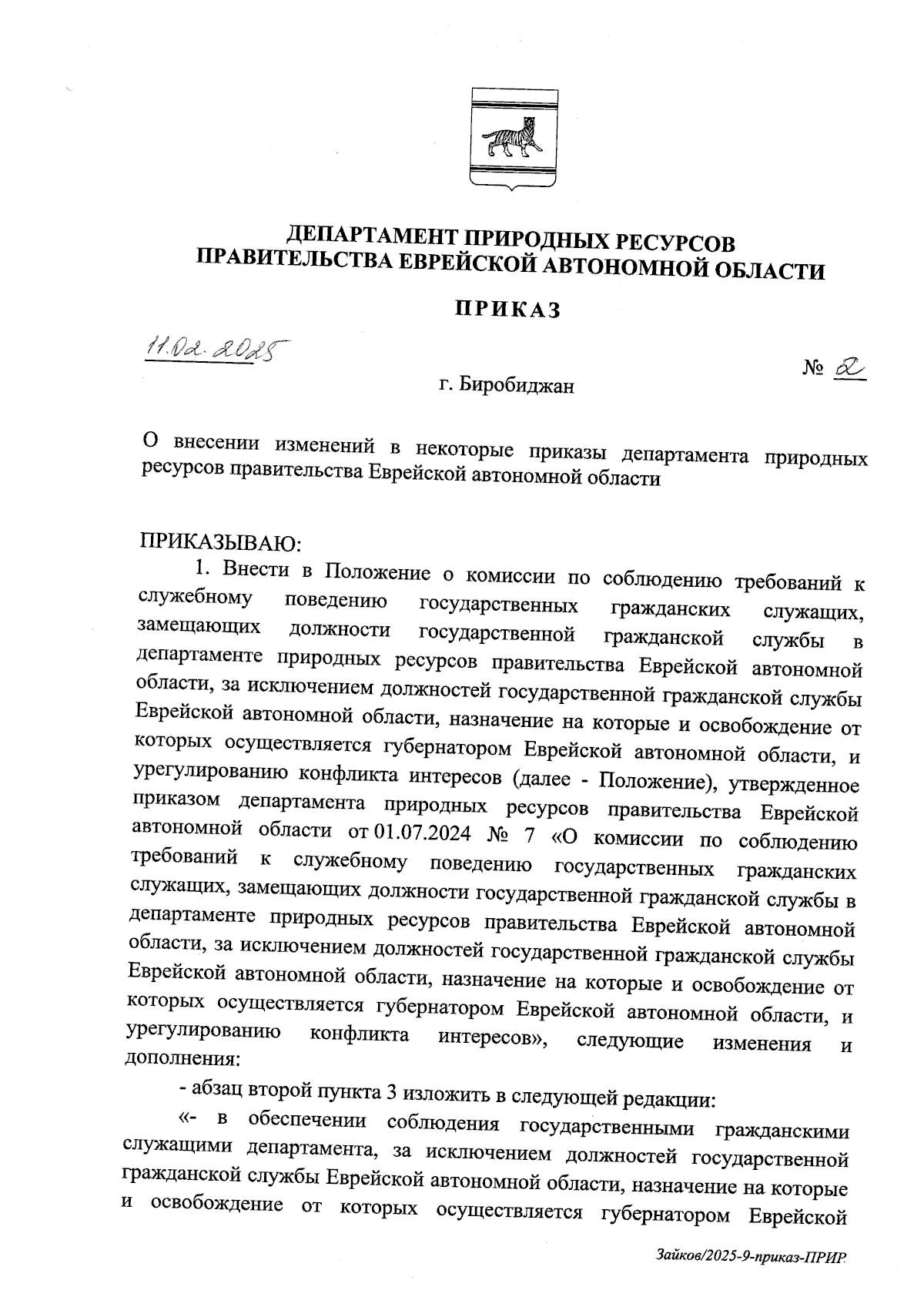 ДЕПАРТАМЕНТ ПРИРОДНЫХ РЕСУРСОВ
ПРАВИТЕЛЬСТВА ЕВРЕЙСКОЙ АВТОНОМНОЙ ОБЛАСТИ

ПРИКАЗ

11.02.2025

№ 2

г. Биробиджан

О внесении изменений в некоторые приказы департамента природных ресурсов правительства Еврейской автономной области

ПРИКАЗЫВАЮ:

1. Внести в Положение о комиссии по соблюдению требований к служебному поведению государственных гражданских служащих, замещающих должности государственной гражданской службы в департаменте природных ресурсов правительства Еврейской автономной области, за исключением должностей государственной гражданской службы Еврейской автономной области, назначение на которые и освобождение от которых осуществляется губернатором Еврейской автономной области, и урегулированию конфликта интересов (далее - Положение), утвержденное приказом департамента природных ресурсов правительства Еврейской автономной области от 01.07.2024 № 7 «О комиссии по соблюдению требований к служебному поведению государственных гражданских служащих, замещающих должности государственной гражданской службы в департаменте природных ресурсов правительства Еврейской автономной области, за исключением должностей государственной гражданской службы Еврейской автономной области, назначение на которые и освобождение от которых осуществляется губернатором Еврейской автономной области, и урегулированию конфликта интересов», следующие изменения и дополнения:

- абзац второй пункта 3 изложить в следующей редакции:

«- в обеспечении соблюдения государственными гражданскими служащими департамента, за исключением должностей государственной гражданской службы Еврейской автономной области, назначение на которые и освобождение от которых осуществляется губернатором Еврейской

Зайков/2025-9-приказ-ПРИР